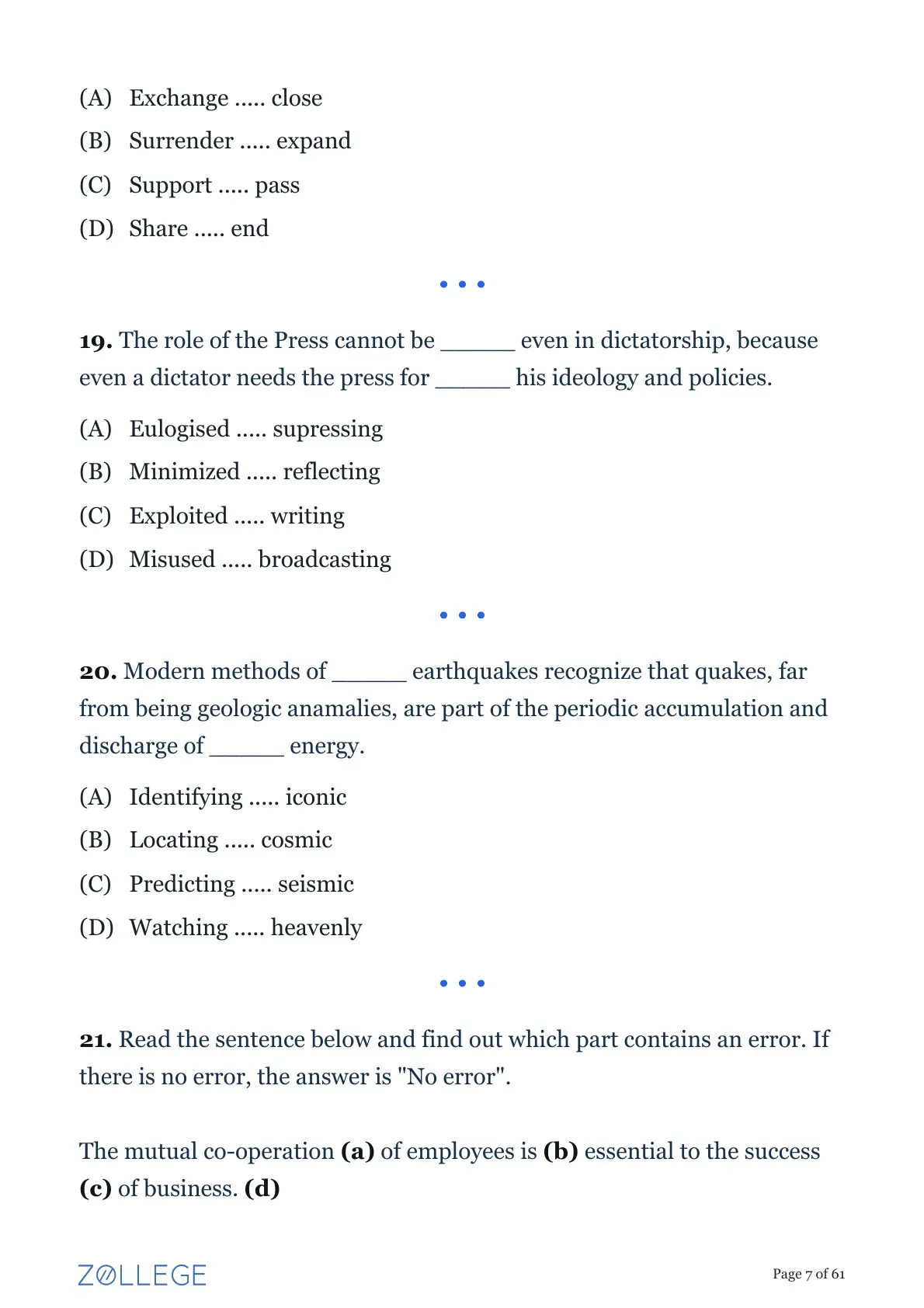 (A) Exchange ..... close
(B) Surrender ..... expand
(C) Support ..... pass
(D) Share ..... end

• • •

**19.** The role of the Press cannot be ______ even in dictatorship, because even a dictator needs the press for ______ his ideology and policies.

(A) Eulogised ..... supressing
(B) Minimized ..... reflecting
(C) Exploited ..... writing
(D) Misused ..... broadcasting

• • •

**20.** Modern methods of ______ earthquakes recognize that quakes, far from being geologic anamalies, are part of the periodic accumulation and discharge of ______ energy.

(A) Identifying ..... iconic
(B) Locating ..... cosmic
(C) Predicting ..... seismic
(D) Watching ..... heavenly

• • •

**21.** Read the sentence below and find out which part contains an error. If there is no error, the answer is "No error".

The mutual co-operation **(a)** of employees is **(b)** essential to the success **(c)** of business. **(d)**

ZOLLEGE

Page 7 of 61